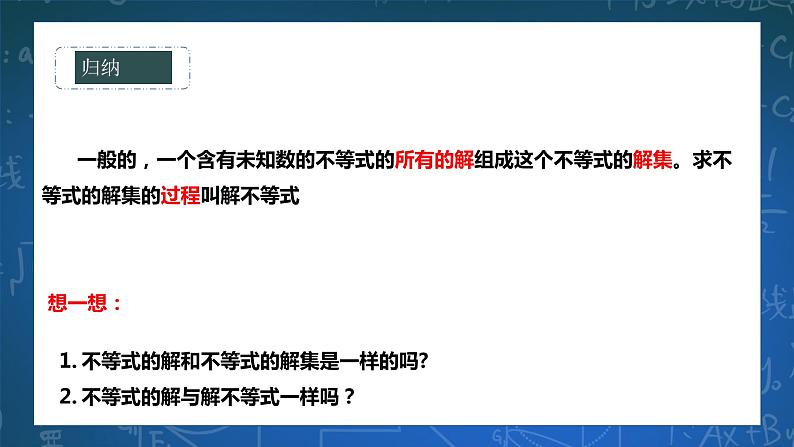 归纳

一般的，一个含有未知数的不等式的所有的解组成这个不等式的解集。求不等式的解集的过程叫解不等式

想一想：

1. 不等式的解和不等式的解集是一样的吗?

2. 不等式的解与解不等式一样吗？